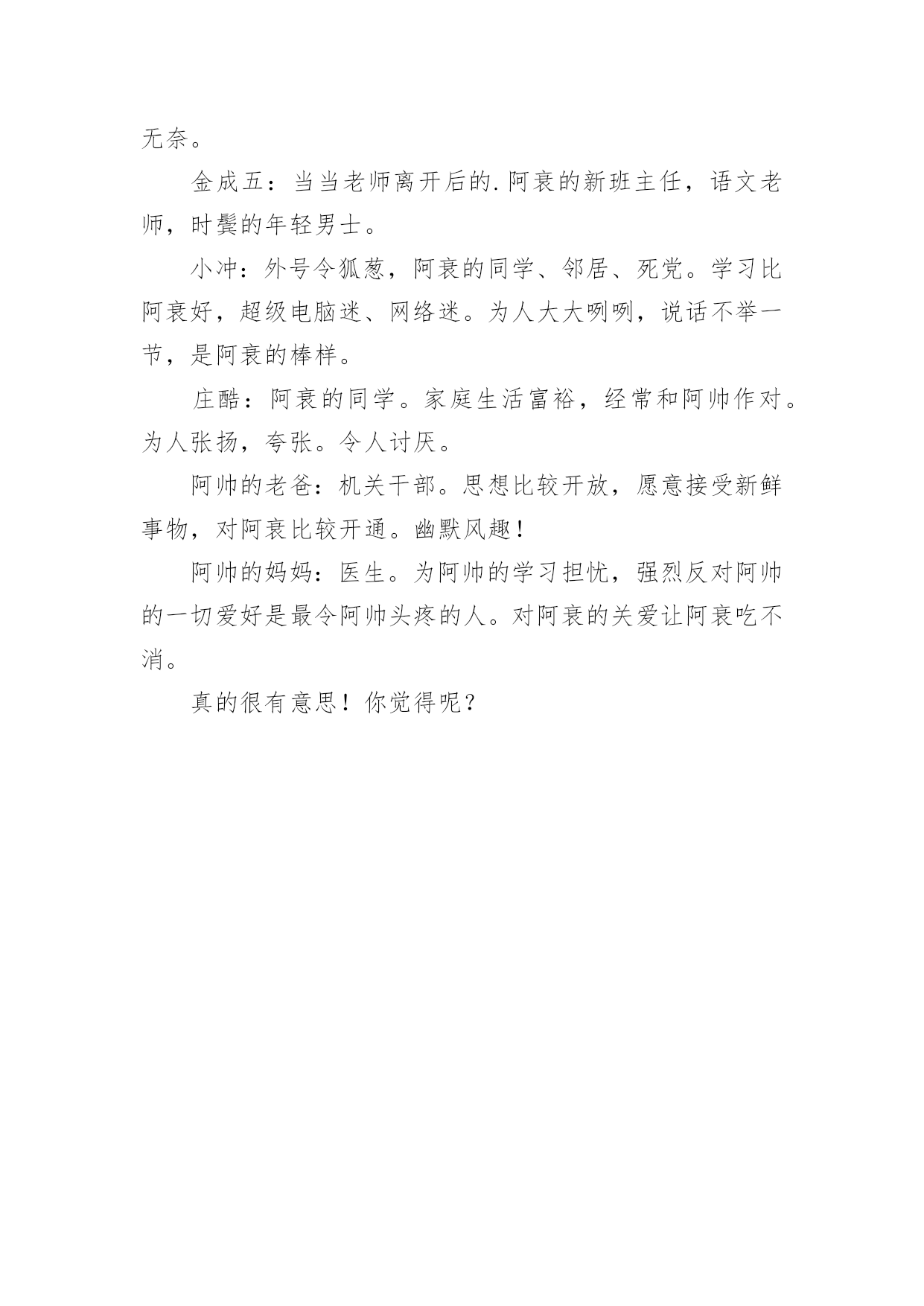 无奈。

金成五：当当老师离开后的.阿衰的新班主任，语文老师，时髦的年轻男士。

小冲：外号令狐葱，阿衰的同学、邻居、死党。学习比阿衰好，超级电脑迷、网络迷。为人大大咧咧，说话不举一节，是阿衰的棒样。

庄酷：阿衰的同学。家庭生活富裕，经常和阿帅作对。为人张扬，夸张。令人讨厌。

阿帅的老爸：机关干部。思想比较开放，愿意接受新鲜事物，对阿衰比较开通。幽默风趣！

阿帅的妈妈：医生。为阿帅的学习担忧，强烈反对阿帅的一切爱好是最令阿帅头疼的人。对阿衰的关爱让阿衰吃不消。

真的很有意思！你觉得呢？